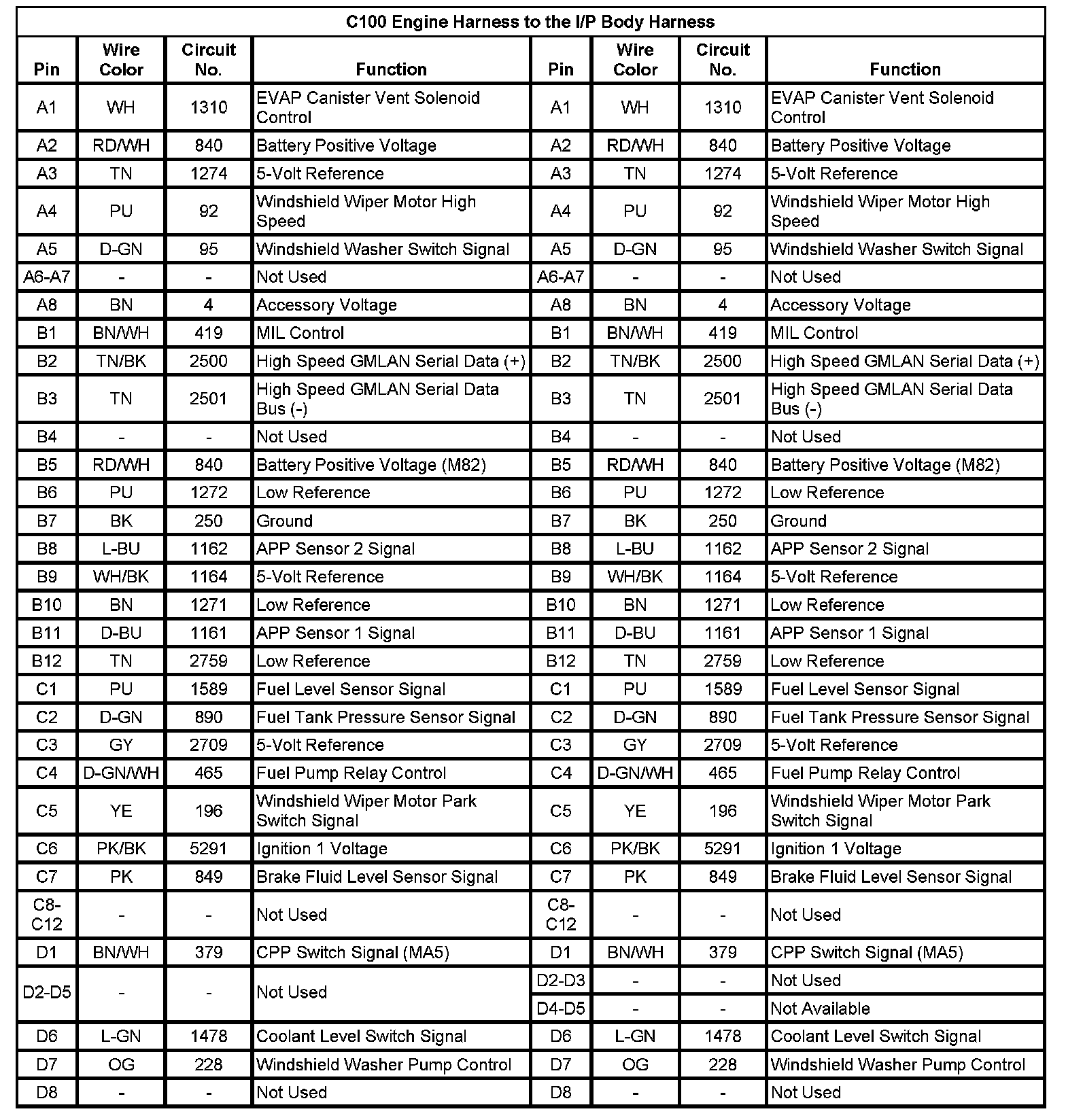 C100 Engine Harness to the I/P Body Harness

| Pin | Wire Color | Circuit No. | Function | Pin | Wire Color | Circuit No. | Function |
|---|---|---|---|---|---|---|---|
| A1 | WH | 1310 | EVAP Canister Vent Solenoid Control | A1 | WH | 1310 | EVAP Canister Vent Solenoid Control |
| A2 | RD/WH | 840 | Battery Positive Voltage | A2 | RD/WH | 840 | Battery Positive Voltage |
| A3 | TN | 1274 | 5-Volt Reference | A3 | TN | 1274 | 5-Volt Reference |
| A4 | PU | 92 | Windshield Wiper Motor High Speed | A4 | PU | 92 | Windshield Wiper Motor High Speed |
| A5 | D-GN | 95 | Windshield Washer Switch Signal | A5 | D-GN | 95 | Windshield Washer Switch Signal |
| A6-A7 | - | - | Not Used | A6-A7 | - | - | Not Used |
| A8 | BN | 4 | Accessory Voltage | A8 | BN | 4 | Accessory Voltage |
| B1 | BN/WH | 419 | MIL Control | B1 | BN/WH | 419 | MIL Control |
| B2 | TN/BK | 2500 | High Speed GMLAN Serial Data (+) | B2 | TN/BK | 2500 | High Speed GMLAN Serial Data (+) |
| B3 | TN | 2501 | High Speed GMLAN Serial Data Bus (-) | B3 | TN | 2501 | High Speed GMLAN Serial Data Bus (-) |
| B4 | - | - | Not Used | B4 | - | - | Not Used |
| B5 | RD/WH | 840 | Battery Positive Voltage (M82) | B5 | RD/WH | 840 | Battery Positive Voltage (M82) |
| B6 | PU | 1272 | Low Reference | B6 | PU | 1272 | Low Reference |
| B7 | BK | 250 | Ground | B7 | BK | 250 | Ground |
| B8 | L-BU | 1162 | APP Sensor 2 Signal | B8 | L-BU | 1162 | APP Sensor 2 Signal |
| B9 | WH/BK | 1164 | 5-Volt Reference | B9 | WH/BK | 1164 | 5-Volt Reference |
| B10 | BN | 1271 | Low Reference | B10 | BN | 1271 | Low Reference |
| B11 | D-BU | 1161 | APP Sensor 1 Signal | B11 | D-BU | 1161 | APP Sensor 1 Signal |
| B12 | TN | 2759 | Low Reference | B12 | TN | 2759 | Low Reference |
| C1 | PU | 1589 | Fuel Level Sensor Signal | C1 | PU | 1589 | Fuel Level Sensor Signal |
| C2 | D-GN | 890 | Fuel Tank Pressure Sensor Signal | C2 | D-GN | 890 | Fuel Tank Pressure Sensor Signal |
| C3 | GY | 2709 | 5-Volt Reference | C3 | GY | 2709 | 5-Volt Reference |
| C4 | D-GN/WH | 465 | Fuel Pump Relay Control | C4 | D-GN/WH | 465 | Fuel Pump Relay Control |
| C5 | YE | 196 | Windshield Wiper Motor Park Switch Signal | C5 | YE | 196 | Windshield Wiper Motor Park Switch Signal |
| C6 | PK/BK | 5291 | Ignition 1 Voltage | C6 | PK/BK | 5291 | Ignition 1 Voltage |
| C7 | PK | 849 | Brake Fluid Level Sensor Signal | C7 | PK | 849 | Brake Fluid Level Sensor Signal |
| C8-C12 | - | - | Not Used | C8-C12 | - | - | Not Used |
| D1 | BN/WH | 379 | CPP Switch Signal (MA5) | D1 | BN/WH | 379 | CPP Switch Signal (MA5) |
| D2-D5 | - | - | Not Used | D2-D3 | - | - | Not Used |
| | | | | D4-D5 | - | - | Not Available |
| D6 | L-GN | 1478 | Coolant Level Switch Signal | D6 | L-GN | 1478 | Coolant Level Switch Signal |
| D7 | OG | 228 | Windshield Washer Pump Control | D7 | OG | 228 | Windshield Washer Pump Control |
| D8 | - | - | Not Used | D8 | - | - | Not Used |